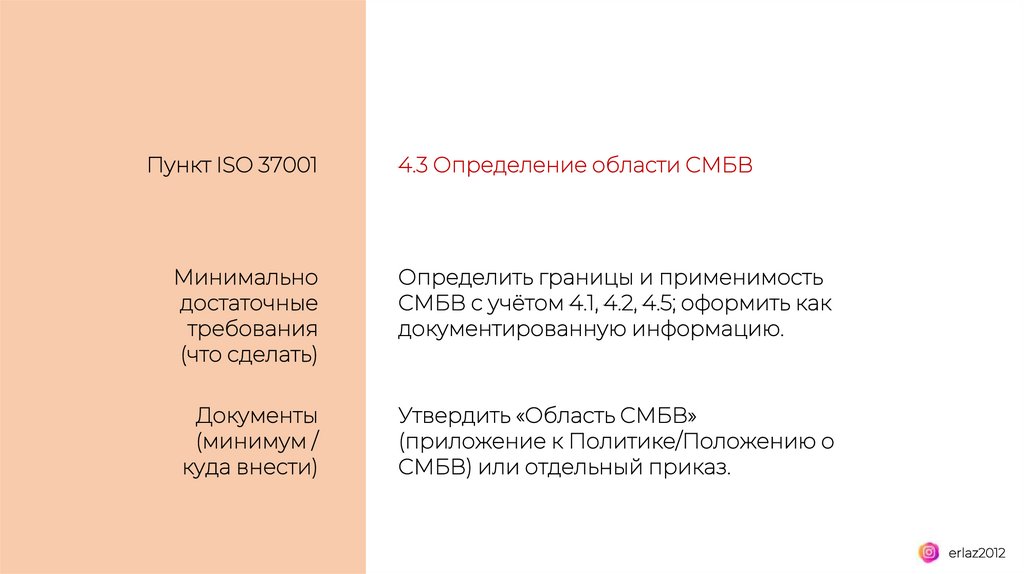 Пункт ISO 37001

4.3 Определение области СМБВ

Минимально достаточные требования (что сделать)

Определить границы и применимость СМБВ с учётом 4.1, 4.2, 4.5; оформить как документированную информацию.

Документы (минимум / куда внести)

Утвердить «Область СМБВ» (приложение к Политике/Положению о СМБВ) или отдельный приказ.

erlaz2012